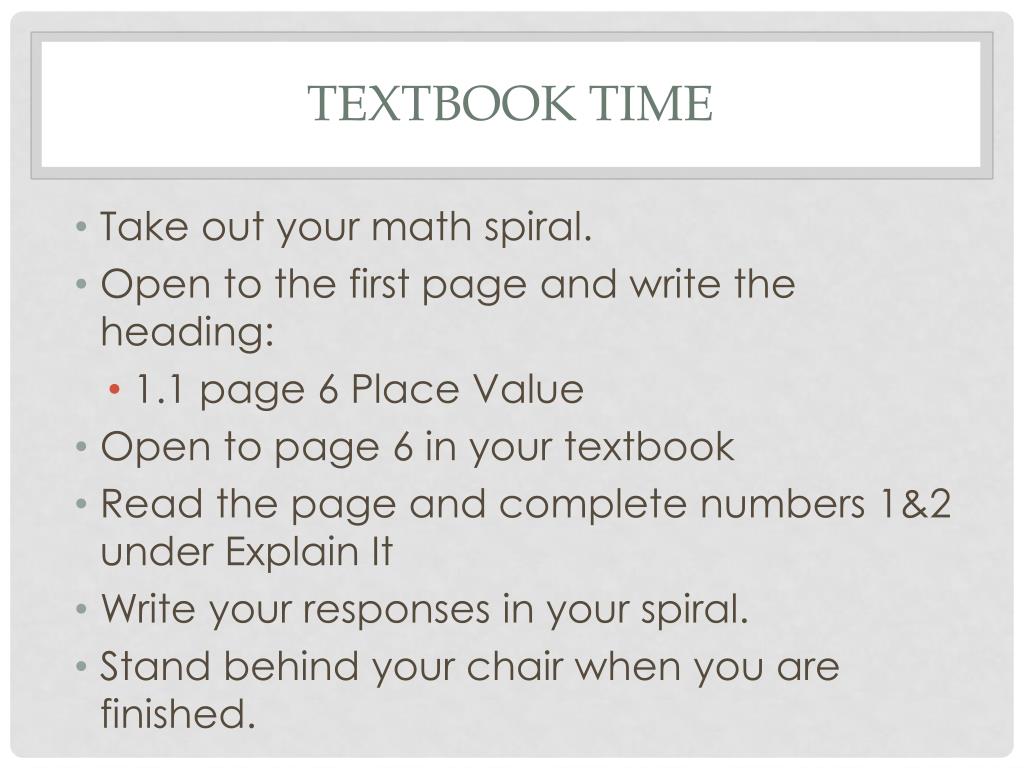 TEXTBOOK TIME

• Take out your math spiral.
• Open to the first page and write the heading:
  • 1.1 page 6 Place Value
• Open to page 6 in your textbook
• Read the page and complete numbers 1&2 under Explain It
• Write your responses in your spiral.
• Stand behind your chair when you are finished.